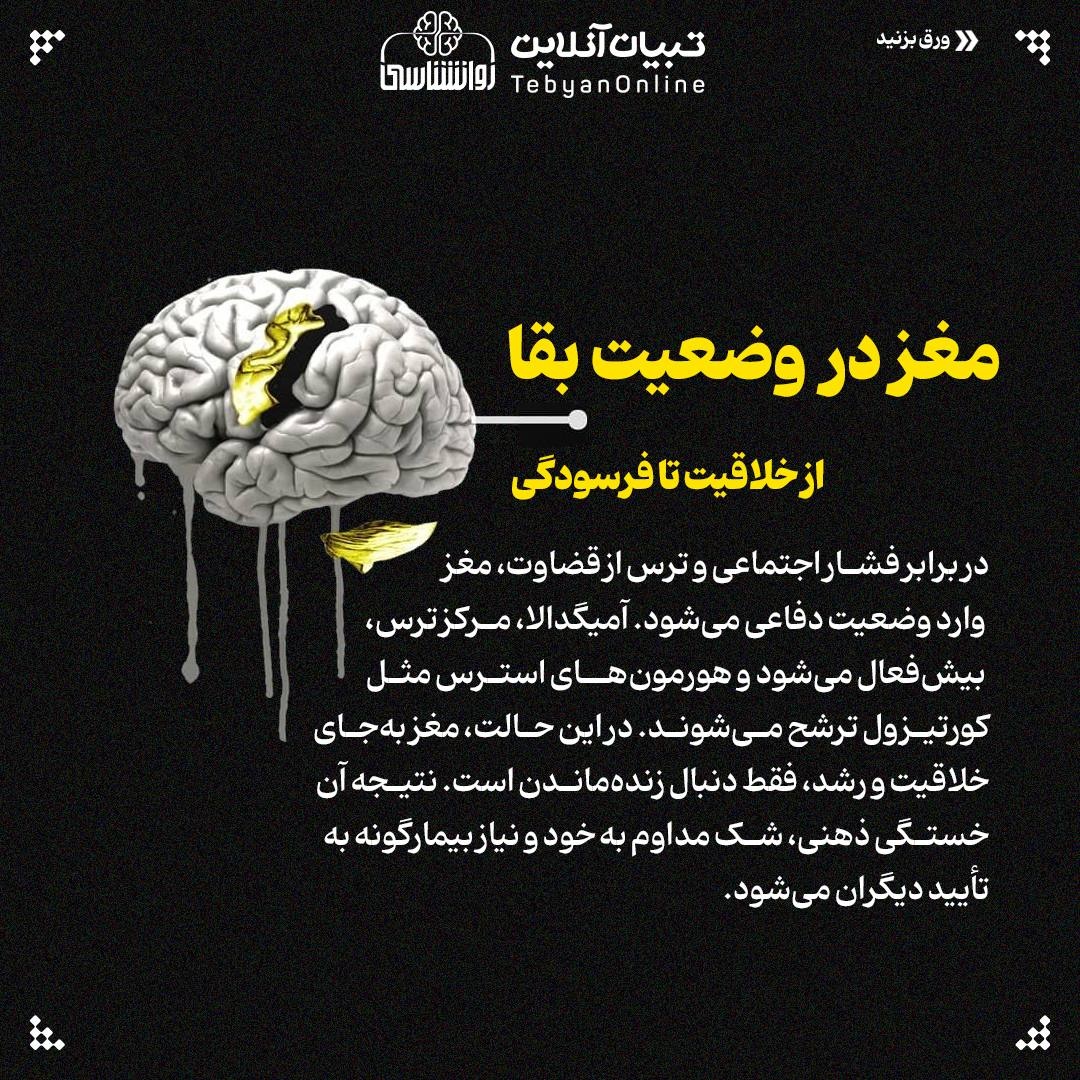 ورق بزنید

تبیان آنلاین
TebyanOnline

روانشناسی

مغز در وضعیت بقا

از خلاقیت تا فرسودگی

در برابر فشار اجتماعی و ترس از قضاوت، مغز وارد وضعیت دفاعی می‌شود. آمیگدالا، مرکز ترس، بیش‌فعال می‌شود و هورمون‌های استرس مثل کورتیزول ترشح می‌شوند. در این حالت، مغز به‌جای خلاقیت و رشد، فقط دنبال زنده‌ماندن است. نتیجه آن خستگی ذهنی، شک مداوم به خود و نیاز بیمارگونه به تأیید دیگران می‌شود.